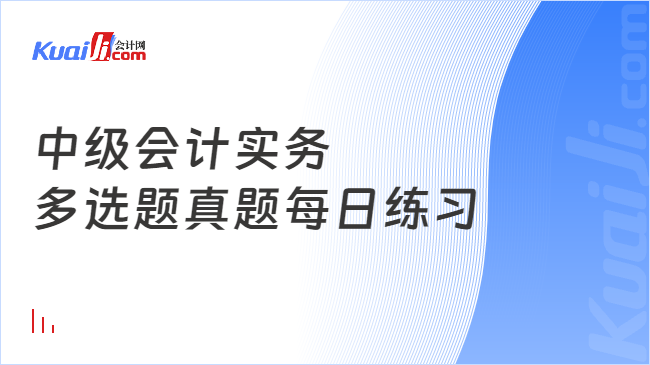 Kuaiji 会计网 .com

中级会计实务
多选题真题每日练习

Kuaiji.com